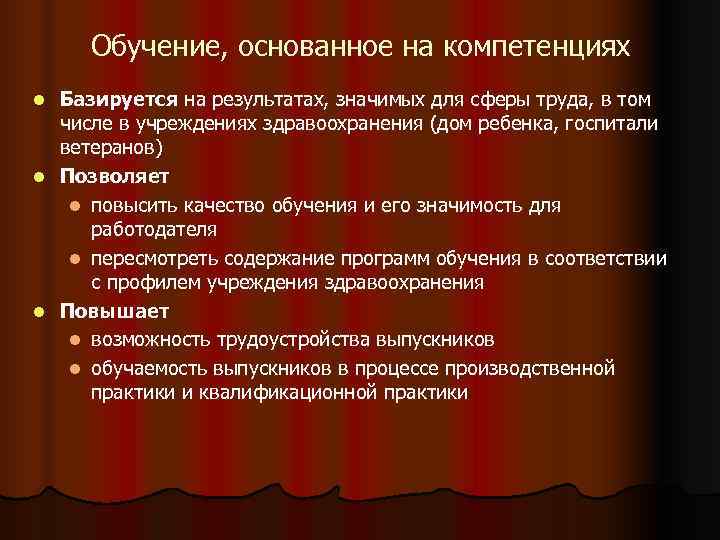 Обучение, основанное на компетенциях

- **Базируется** на результатах, значимых для сферы труда, в том числе в учреждениях здравоохранения (дом ребенка, госпитали ветеранов)
- **Позволяет**
  - повысить качество обучения и его значимость для работодателя
  - пересмотреть содержание программ обучения в соответствии с профилем учреждения здравоохранения
- **Повышает**
  - возможность трудоустройства выпускников
  - обучаемость выпускников в процессе производственной практики и квалификационной практики